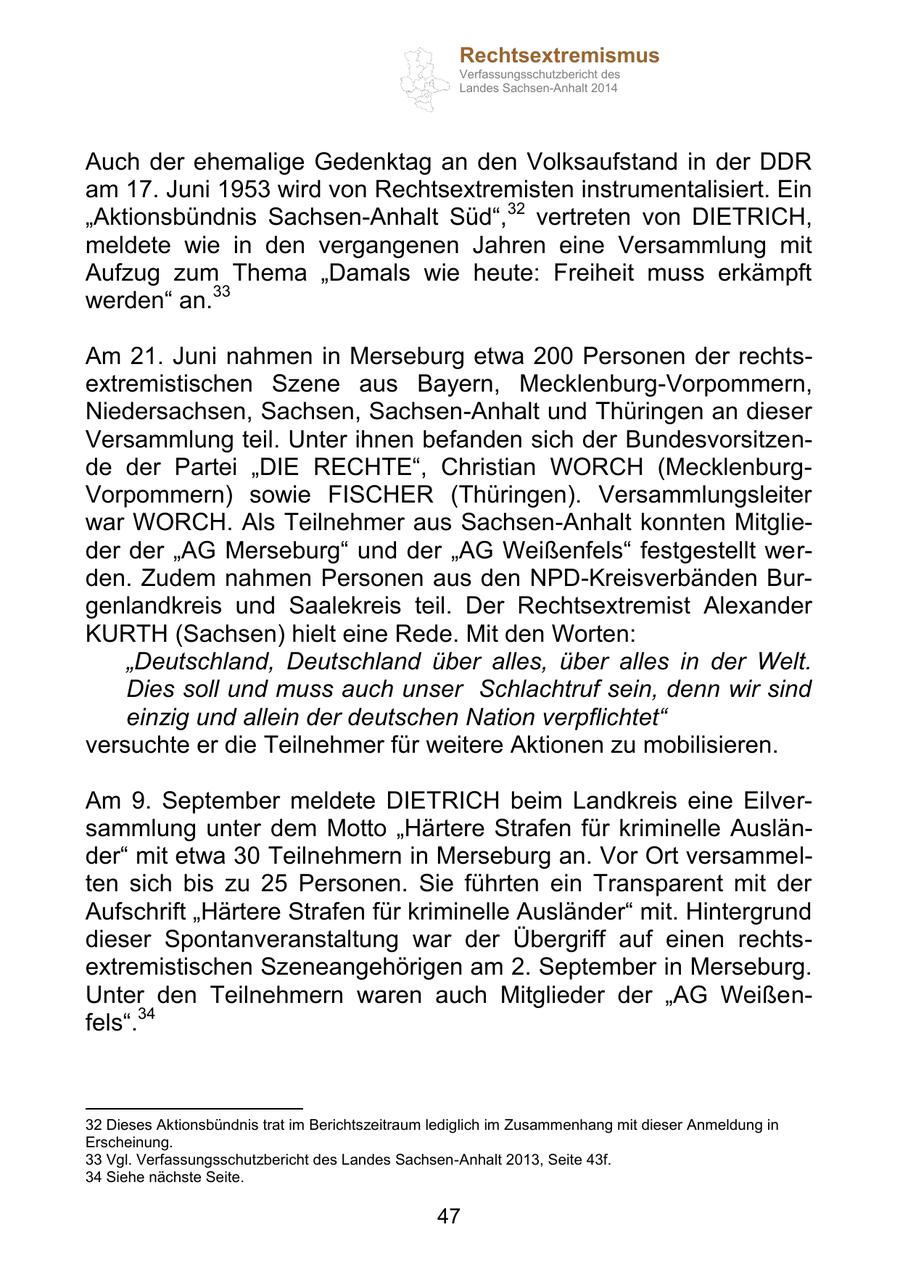 Rechtsextremismus
Verfassungsschutzbericht des Landes Sachsen-Anhalt 2014

Auch der ehemalige Gedenktag an den Volksaufstand in der DDR am 17. Juni 1953 wird von Rechtsextremisten instrumentalisiert. Ein „Aktionsbündnis Sachsen-Anhalt Süd“,$^{32}$ vertreten von DIETRICH, meldete wie in den vergangenen Jahren eine Versammlung mit Aufzug zum Thema „Damals wie heute: Freiheit muss erkämpft werden“ an.$^{33}$

Am 21. Juni nahmen in Merseburg etwa 200 Personen der rechtsextremistischen Szene aus Bayern, Mecklenburg-Vorpommern, Niedersachsen, Sachsen, Sachsen-Anhalt und Thüringen an dieser Versammlung teil. Unter ihnen befanden sich der Bundesvorsitzende der Partei „DIE RECHTE“, Christian WORCH (Mecklenburg-Vorpommern) sowie FISCHER (Thüringen). Versammlungsleiter war WORCH. Als Teilnehmer aus Sachsen-Anhalt konnten Mitglieder der „AG Merseburg“ und der „AG Weißenfels“ festgestellt werden. Zudem nahmen Personen aus den NPD-Kreisverbänden Burgenlandkreis und Saalekreis teil. Der Rechtsextremist Alexander KURTH (Sachsen) hielt eine Rede. Mit den Worten:
„Deutschland, Deutschland über alles, über alles in der Welt. Dies soll und muss auch unser Schlachtruf sein, denn wir sind einzig und allein der deutschen Nation verpflichtet“
versuchte er die Teilnehmer für weitere Aktionen zu mobilisieren.

Am 9. September meldete DIETRICH beim Landkreis eine Eilversammlung unter dem Motto „Härtere Strafen für kriminelle Ausländer“ mit etwa 30 Teilnehmern in Merseburg an. Vor Ort versammelten sich bis zu 25 Personen. Sie führten ein Transparent mit der Aufschrift „Härtere Strafen für kriminelle Ausländer“ mit. Hintergrund dieser Spontanveranstaltung war der Übergriff auf einen rechtsextremistischen Szeneangehörigen am 2. September in Merseburg. Unter den Teilnehmern waren auch Mitglieder der „AG Weißenfels“.$^{34}$

32 Dieses Aktionsbündnis trat im Berichtszeitraum lediglich im Zusammenhang mit dieser Anmeldung in Erscheinung.
33 Vgl. Verfassungsschutzbericht des Landes Sachsen-Anhalt 2013, Seite 43f.
34 Siehe nächste Seite.

47